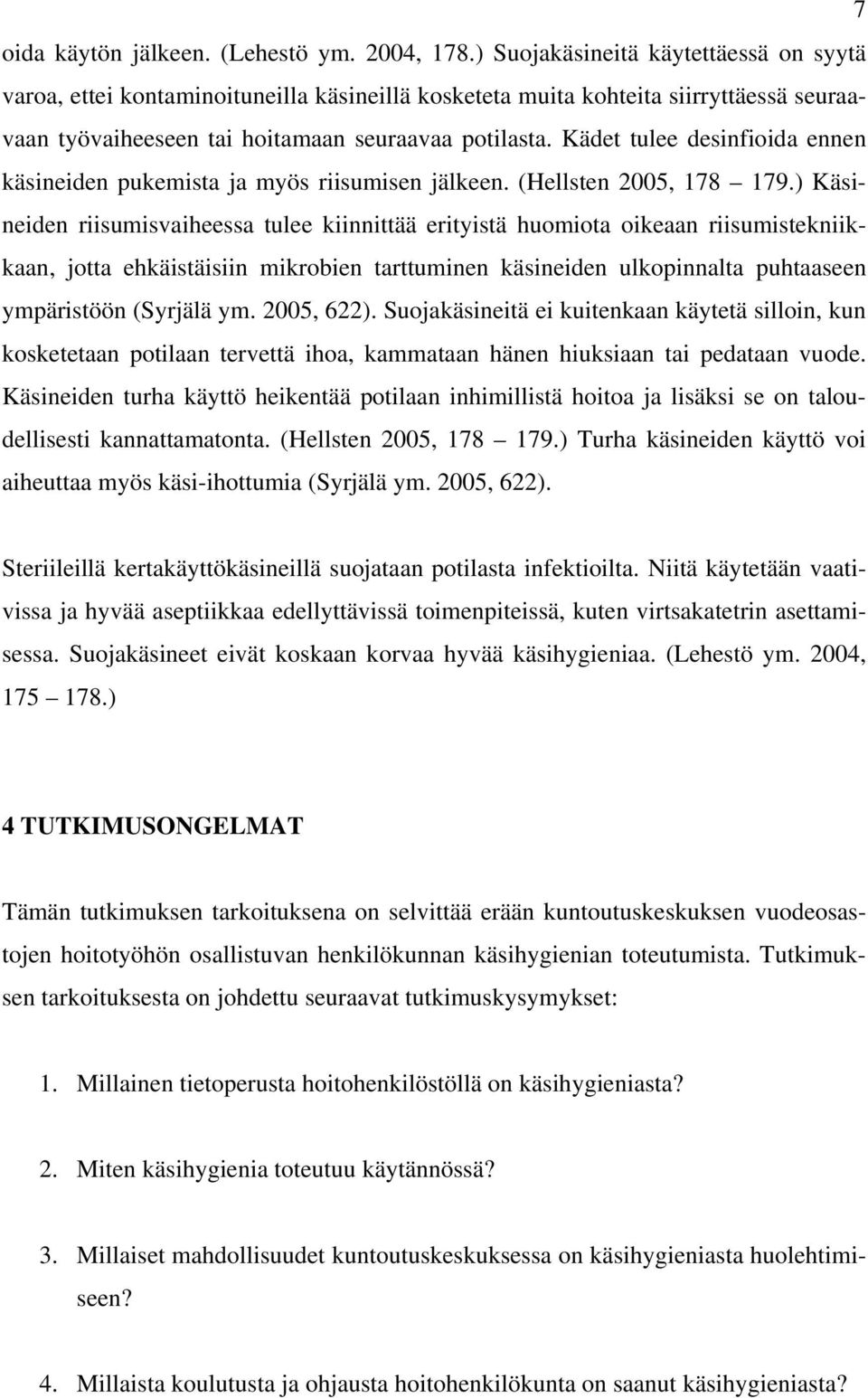 7

oida käytön jälkeen. (Lehestö ym. 2004, 178.) Suojakäsineitä käytettäessä on syytä varoa, ettei kontaminoituneilla käsineillä kosketeta muita kohteita siirryttäessä seuraavaan työvaiheeseen tai hoitamaan seuraavaa potilasta. Kädet tulee desinfioida ennen käsineiden pukemista ja myös riisumisen jälkeen. (Hellsten 2005, 178 – 179.) Käsineiden riisumisvaiheessa tulee kiinnittää erityistä huomiota oikeaan riisumistekniikkaan, jotta ehkäistäisiin mikrobien tarttuminen käsineiden ulkopinnalta puhtaaseen ympäristöön (Syrjälä ym. 2005, 622). Suojakäsineitä ei kuitenkaan käytetä silloin, kun kosketetaan potilaan tervettä ihoa, kammataan hänen hiuksiaan tai pedataan vuode. Käsineiden turha käyttö heikentää potilaan inhimillistä hoitoa ja lisäksi se on taloudellisesti kannattamatonta. (Hellsten 2005, 178 – 179.) Turha käsineiden käyttö voi aiheuttaa myös käsi-ihottumia (Syrjälä ym. 2005, 622).

Steriileillä kertakäyttökäsineillä suojataan potilasta infektioilta. Niitä käytetään vaativissa ja hyvää aseptiikkaa edellyttävissä toimenpiteissä, kuten virtsakatetrin asettamisessa. Suojakäsineet eivät koskaan korvaa hyvää käsihygieniaa. (Lehestö ym. 2004, 175 – 178.)

4 TUTKIMUSONGELMAT

Tämän tutkimuksen tarkoituksena on selvittää erään kuntoutuskeskuksen vuodeosastojen hoitotyöhön osallistuvan henkilökunnan käsihygienian toteutumista. Tutkimuksen tarkoituksesta on johdettu seuraavat tutkimuskysymykset:

1. Millainen tietoperusta hoitohenkilöstöllä on käsihygieniasta?

2. Miten käsihygienia toteutuu käytännössä?

3. Millaiset mahdollisuudet kuntoutuskeskuksessa on käsihygieniasta huolehtimiseen?

4. Millaista koulutusta ja ohjausta hoitohenkilökunta on saanut käsihygieniasta?